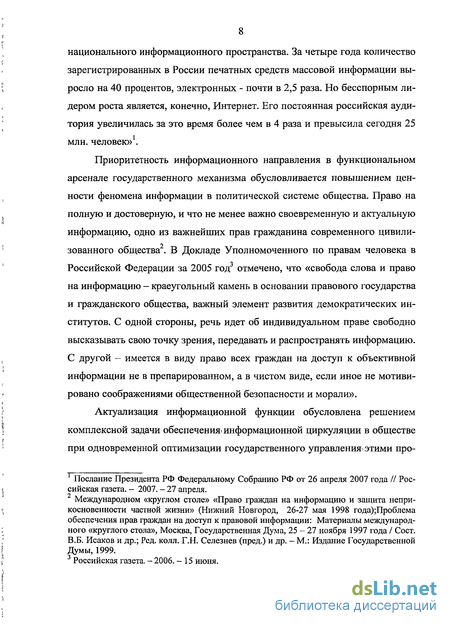 8

национального информационного пространства. За четыре года количество зарегистрированных в России печатных средств массовой информации выросло на 40 процентов, электронных - почти в 2,5 раза. Но бесспорным лидером роста является, конечно, Интернет. Его постоянная российская аудитория увеличилась за это время более чем в 4 раза и превысила сегодня 25 млн. человек»$^1$.

Приоритетность информационного направления в функциональном арсенале государственного механизма обусловливается повышением ценности феномена информации в политической системе общества. Право на полную и достоверную, и что не менее важно своевременную и актуальную информацию, одно из важнейших прав гражданина современного цивилизованного общества$^2$. В Докладе Уполномоченного по правам человека в Российской Федерации за 2005 год$^3$ отмечено, что «свобода слова и право на информацию – краеугольный камень в основании правового государства и гражданского общества, важный элемент развития демократических институтов. С одной стороны, речь идет об индивидуальном праве свободно высказывать свою точку зрения, передавать и распространять информацию. С другой – имеется в виду право всех граждан на доступ к объективной информации не в препарированном, а в чистом виде, если иное не мотивировано соображениями общественной безопасности и морали».

Актуализация информационной функции обусловлена решением комплексной задачи обеспечения информационной циркуляции в обществе при одновременной оптимизации государственного управления этими про-

$^1$ Послание Президента РФ Федеральному Собранию РФ от 26 апреля 2007 года // Российская газета. – 2007. – 27 апреля.
$^2$ Международном «круглом столе» «Право граждан на информацию и защита неприкосновенности частной жизни» (Нижний Новгород, 26-27 мая 1998 года);Проблема обеспечения прав граждан на доступ к правовой информации: Материалы международного «круглого стола», Москва, Государственная Дума, 25 – 27 ноября 1997 года / Сост. В.Б. Исаков и др.; Ред. колл. Г.Н. Селезнев (пред.) и др. – М.: Издание Государственной Думы, 1999.
$^3$ Российская газета. – 2006. – 15 июня.

dsLib.net
библиотека диссертаций